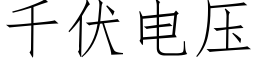 千伏电压